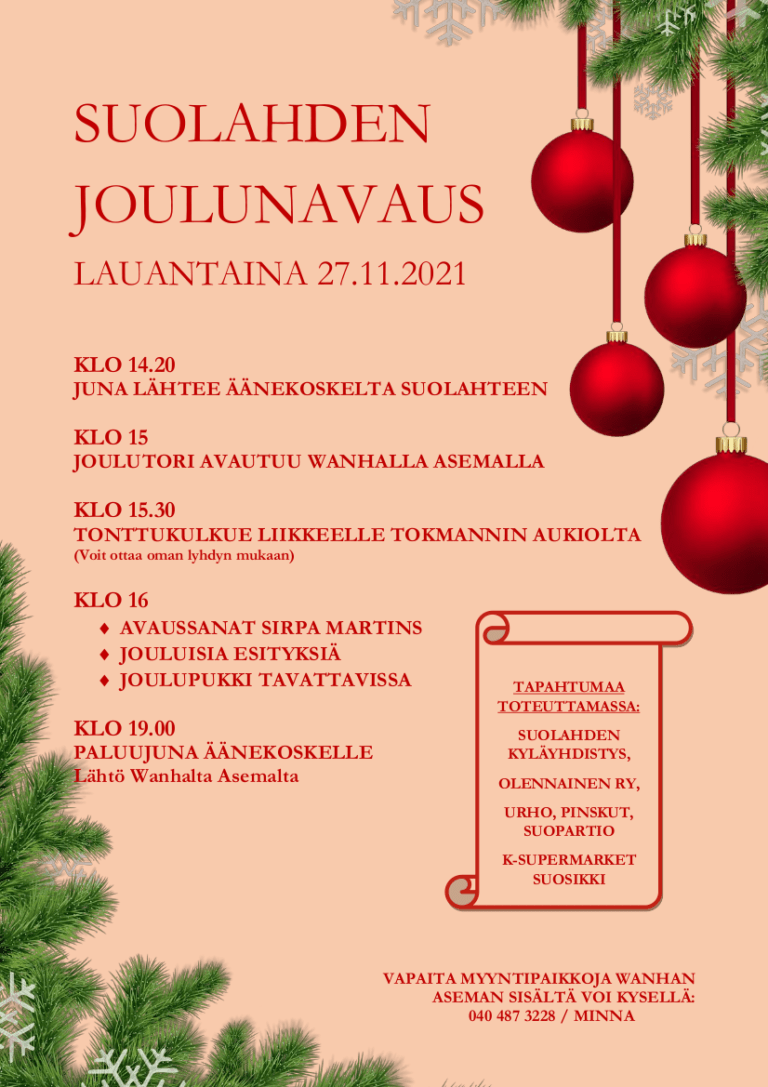 SUOLAHDEN JOULUNAVAUS

LAUANTAINA 27.11.2021

KLO 14.20
JUNA LÄHTEE ÄÄNEKOSKELTA SUOLAHTEEN

KLO 15
JOULUTORI AVAUTUU WANHALLA ASEMALLA

KLO 15.30
TONTTUKULKUE LIIKKEELLE TOKMANNIN AUKIOLTA
(Voit ottaa oman lyhdyn mukaan)

KLO 16
♦ AVAUSSANAT SIRPA MARTINS
♦ JOULUISIA ESITYKSIÄ
♦ JOULUPUKKI TAVATTAVISSA

KLO 19.00
PALUUJUNA ÄÄNEKOSKELLE
Lähtö Wanhalta Asemalta

TAPAHTUMAA TOTEUTTAMASSA:

SUOLAHDEN KYLÄYHDISTYS,

OLENNAINEN RY,

URHO, PINSKUT, SUOPARTIO

K-SUPERMARKET SUOSIKKI

VAPAITA MYYNTIPAIKKOJA WANHAN ASEMAN SISÄLTÄ VOI KYSELLÄ: 040 487 3228 / MINNA